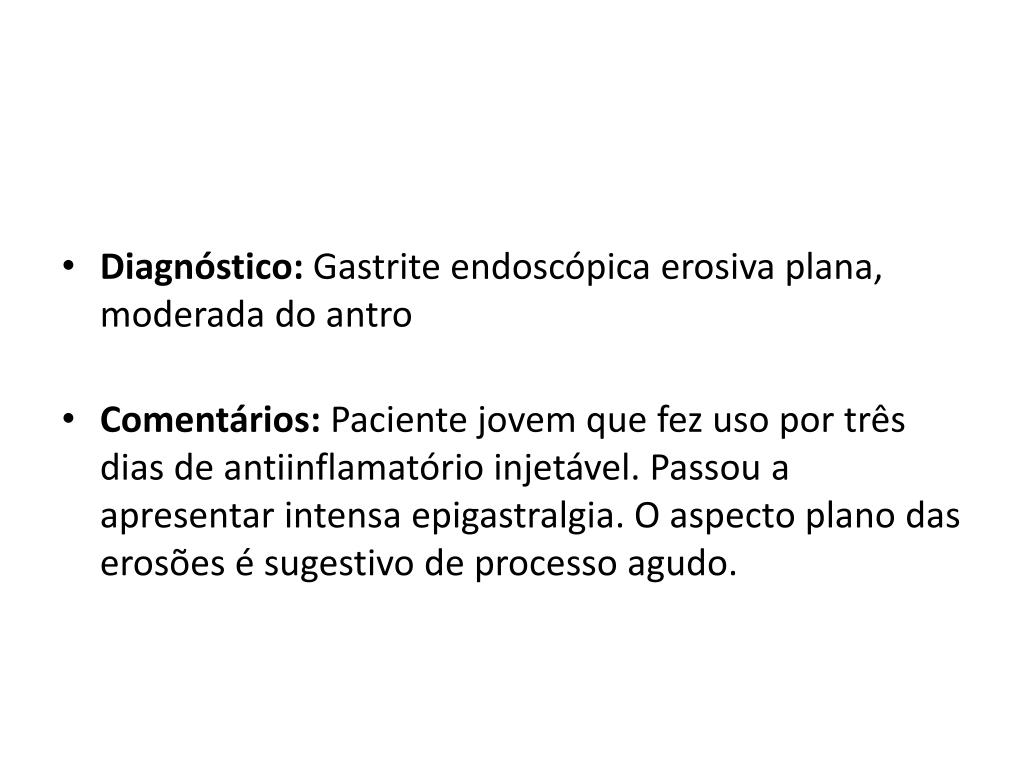 • Diagnóstico: Gastrite endoscópica erosiva plana, moderada do antro

• Comentários: Paciente jovem que fez uso por três dias de antiinflamatório injetável. Passou a apresentar intensa epigastralgia. O aspecto plano das erosões é sugestivo de processo agudo.